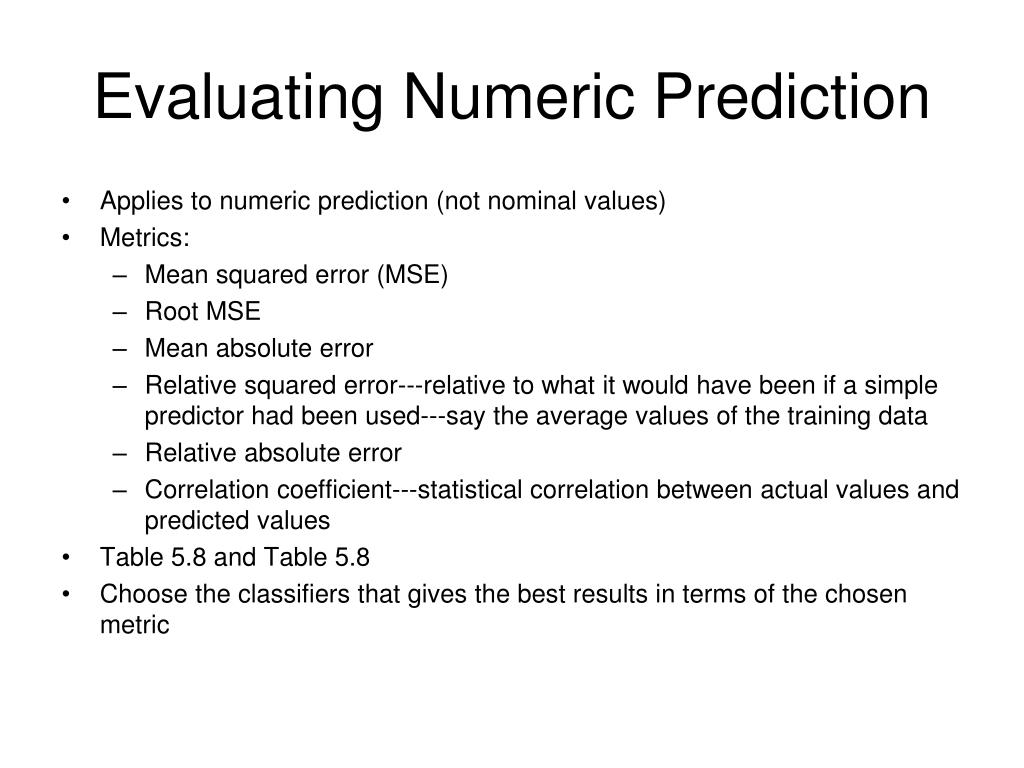 Evaluating Numeric Prediction

• Applies to numeric prediction (not nominal values)
• Metrics:
  – Mean squared error (MSE)
  – Root MSE
  – Mean absolute error
  – Relative squared error---relative to what it would have been if a simple predictor had been used---say the average values of the training data
  – Relative absolute error
  – Correlation coefficient---statistical correlation between actual values and predicted values
• Table 5.8 and Table 5.8
• Choose the classifiers that gives the best results in terms of the chosen metric